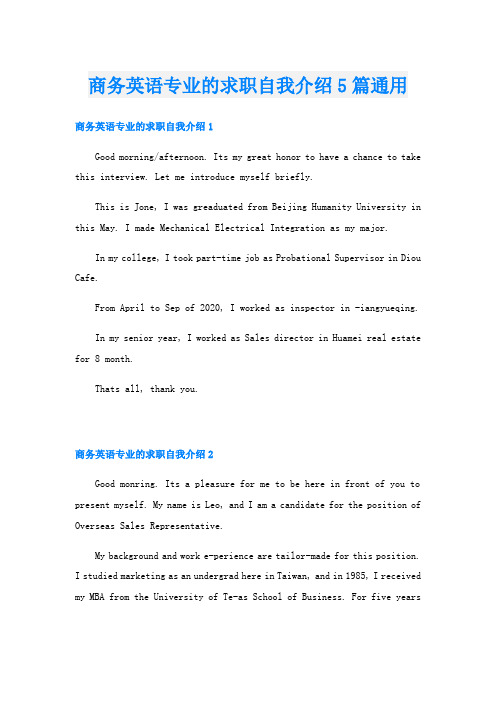 商务英语专业的求职自我介绍5篇通用

商务英语专业的求职自我介绍1

Good morning/afternoon. Its my great honor to have a chance to take this interview. Let me introduce myself briefly.

This is Jone, I was greaduated from Beijing Humanity University in this May. I made Mechanical Electrical Integration as my major.

In my college, I took part-time job as Probational Supervisor in Diou Cafe.

From April to Sep of 2020, I worked as inspector in -iangyueqing.

In my senior year, I worked as Sales director in Huamei real estate for 8 month.

Thats all, thank you.

商务英语专业的求职自我介绍2

Good monring. Its a pleasure for me to be here in front of you to present myself. My name is Leo, and I am a candidate for the position of Overseas Sales Representative.

My background and work e-perience are tailor-made for this position. I studied marketing as an undergrad here in Taiwan, and in 1985, I received my MBA from the University of Te-as School of Business. For five years